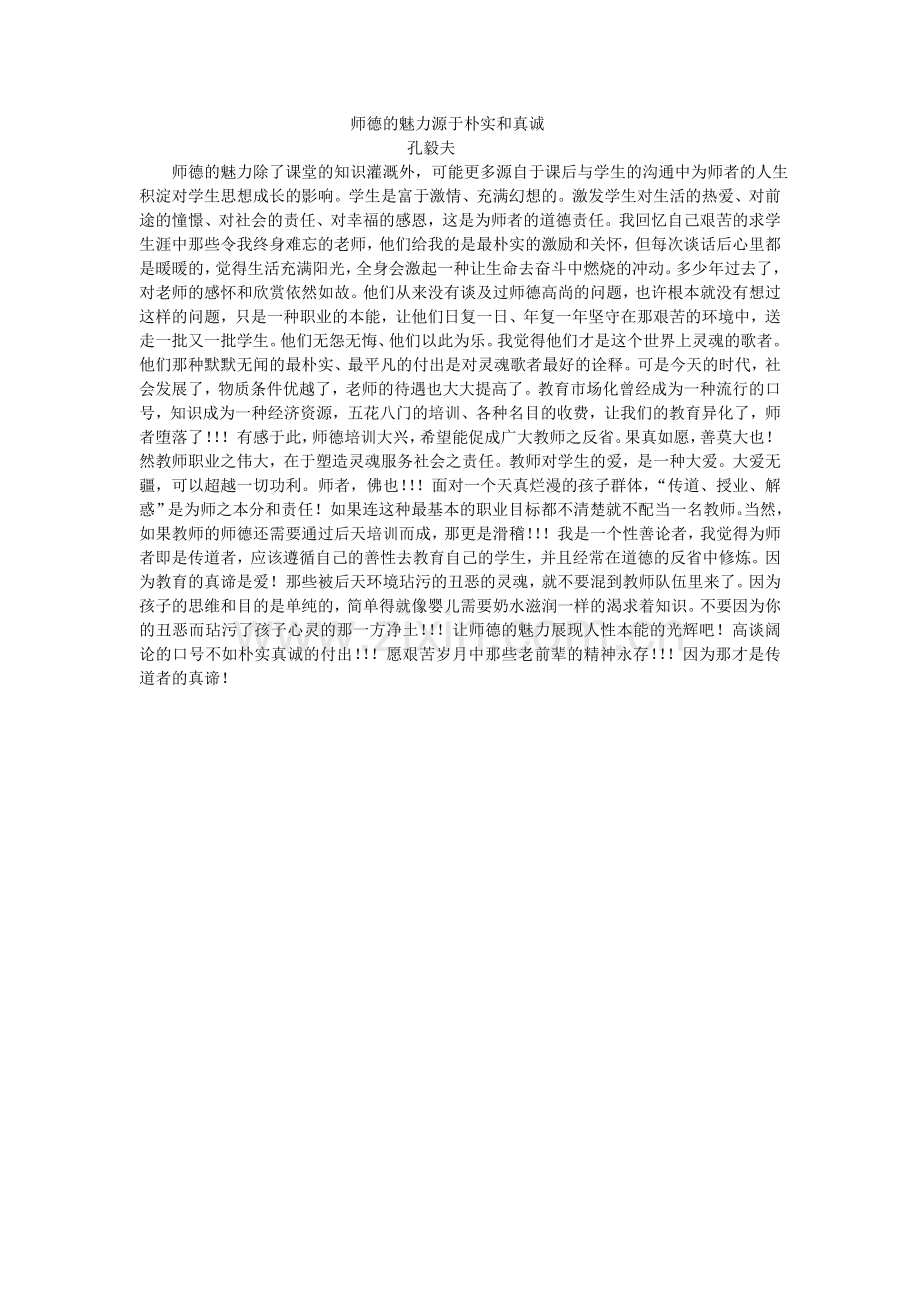 师德的魅力源于朴实和真诚
孔毅夫

师德的魅力除了课堂的知识灌溉外，可能更多源自于课后与学生的沟通中为师者的人生积淀对学生思想成长的影响。学生是富于激情、充满幻想的。激发学生对生活的热爱、对前途的憧憬、对社会的责任、对幸福的感恩，这是为师者的道德责任。我回忆自己艰苦的求学生涯中那些令我终身难忘的老师，他们给我的是最朴实的激励和关怀，但每次谈话后心里都是暖暖的，觉得生活充满阳光，全身会激起一种让生命去奋斗中燃烧的冲动。多少年过去了，对老师的感怀和欣赏依然如故。他们从来没有谈及过师德高尚的问题，也许根本就没有想过这样的问题，只是一种职业的本能，让他们日复一日、年复一年坚守在那艰苦的环境中，送走一批又一批学生。他们无怨无悔、他们以此为乐。我觉得他们才是这个世界上灵魂的歌者。他们那种默默无闻的最朴实、最平凡的付出是对灵魂歌者最好的诠释。可是今天的时代，社会发展了，物质条件优越了，老师的待遇也大大提高了。教育市场化曾经成为一种流行的口号，知识成为一种经济资源，五花八门的培训、各种名目的收费，让我们的教育异化了，师者堕落了!!! 有感于此，师德培训大兴，希望能促成广大教师之反省。果真如愿，善莫大也！然教师职业之伟大，在于塑造灵魂服务社会之责任。教师对学生的爱，是一种大爱。大爱无疆，可以超越一切功利。师者，佛也!!! 面对一个天真烂漫的孩子群体，“传道、授业、解惑”是为师之本分和责任！如果连这种最基本的职业目标都不清楚就不配当一名教师。当然，如果教师的师德还需要通过后天培训而成，那更是滑稽!!! 我是一个性善论者，我觉得为师者即是传道者，应该遵循自己的善性去教育自己的学生，并且经常在道德的反省中修炼。因为教育的真谛是爱！那些被后天环境玷污的丑恶的灵魂，就不要混到教师队伍里来了。因为孩子的思维和目的是单纯的，简单得就像婴儿需要奶水滋润一样的渴求着知识。不要因为你的丑恶而玷污了孩子心灵的那一方净土!!! 让师德的魅力展现人性本能的光辉吧！高谈阔论的口号不如朴实真诚的付出!!! 愿艰苦岁月中那些老前辈的精神永存!!! 因为那才是传道者的真谛！